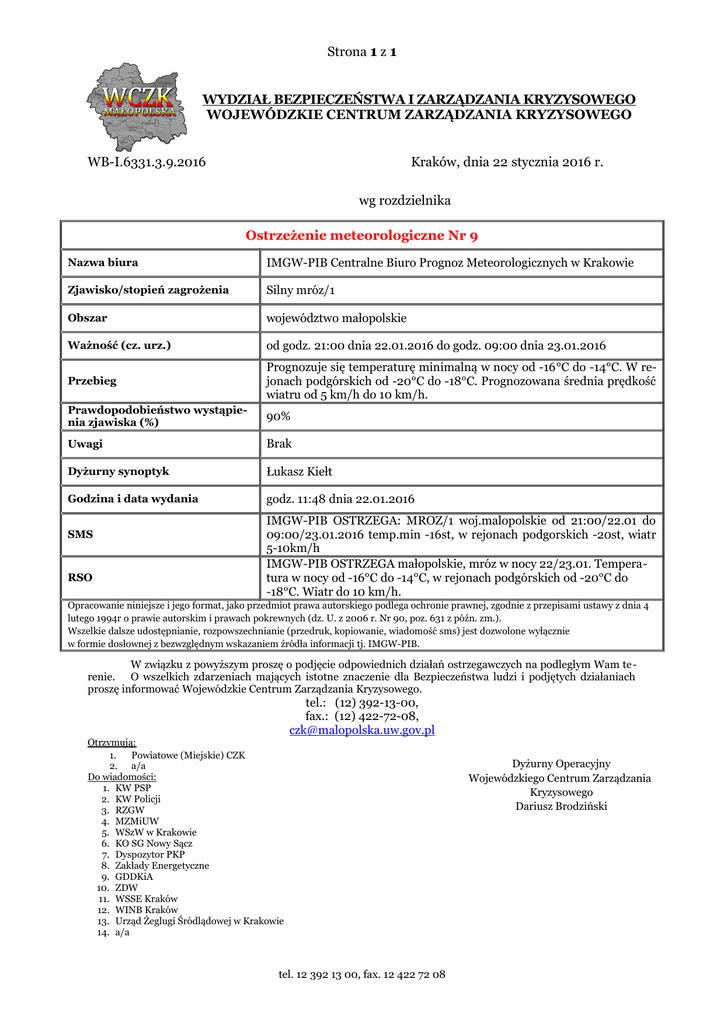 Strona 1 z 1

WCZK MAŁOPOLSKA

WYDZIAŁ BEZPIECZEŃSTWA I ZARZĄDZANIA KRYZYSOWEGO
WOJEWÓDZKIE CENTRUM ZARZĄDZANIA KRYZYSOWEGO

WB-I.6331.3.9.2016

Kraków, dnia 22 stycznia 2016 r.

wg rozdzielnika

| Ostrzeżenie meteorologiczne Nr 9 | |
|---|---|
| Nazwa biura | IMGW-PIB Centralne Biuro Prognoz Meteorologicznych w Krakowie |
| Zjawisko/stopień zagrożenia | Silny mróz/1 |
| Obszar | województwo małopolskie |
| Ważność (cz. urz.) | od godz. 21:00 dnia 22.01.2016 do godz. 09:00 dnia 23.01.2016 |
| Przebieg | Prognozuje się temperaturę minimalną w nocy od -16°C do -14°C. W rejonach podgórskich od -20°C do -18°C. Prognozowana średnia prędkość wiatru od 5 km/h do 10 km/h. |
| Prawdopodobieństwo wystąpienia zjawiska (%) | 90% |
| Uwagi | Brak |
| Dyżurny synoptyk | Łukasz Kiełt |
| Godzina i data wydania | godz. 11:48 dnia 22.01.2016 |
| SMS | IMGW-PIB OSTRZEGA: MROZ/1 woj.malopolskie od 21:00/22.01 do 09:00/23.01.2016 temp.min -16st, w rejonach podgorskich -20st, wiatr 5-10km/h |
| RSO | IMGW-PIB OSTRZEGA małopolskie, mróz w nocy 22/23.01. Temperatura w nocy od -16°C do -14°C, w rejonach podgórskich od -20°C do -18°C. Wiatr do 10 km/h. |

Opracowanie niniejsze i jego format, jako przedmiot prawa autorskiego podlega ochronie prawnej, zgodnie z przepisami ustawy z dnia 4 lutego 1994r o prawie autorskim i prawach pokrewnych (dz. U. z 2006 r. Nr 90, poz. 631 z późn. zm.).
Wszelkie dalsze udostępnianie, rozpowszechnianie (przedruk, kopiowanie, wiadomość sms) jest dozwolone wyłącznie w formie dosłownej z bezwzględnym wskazaniem źródła informacji tj. IMGW-PIB.

W związku z powyższym proszę o podjęcie odpowiednich działań ostrzegawczych na podległym Wam terenie. O wszelkich zdarzeniach mających istotne znaczenie dla Bezpieczeństwa ludzi i podjętych działaniach proszę informować Wojewódzkie Centrum Zarządzania Kryzysowego.
tel.: (12) 392-13-00,
fax.: (12) 422-72-08,
czk@malopolska.uw.gov.pl

Otrzymują:
1. Powiatowe (Miejskie) CZK
2. a/a
Do wiadomości:
1. KW PSP
2. KW Policji
3. RZGW
4. MZMiUW
5. WSzW w Krakowie
6. KO SG Nowy Sącz
7. Dyspozytor PKP
8. Zakłady Energetyczne
9. GDDKiA
10. ZDW
11. WSSE Kraków
12. WINB Kraków
13. Urząd Żeglugi Śródlądowej w Krakowie
14. a/a

Dyżurny Operacyjny
Wojewódzkiego Centrum Zarządzania Kryzysowego
Dariusz Brodziński

tel. 12 392 13 00, fax. 12 422 72 08